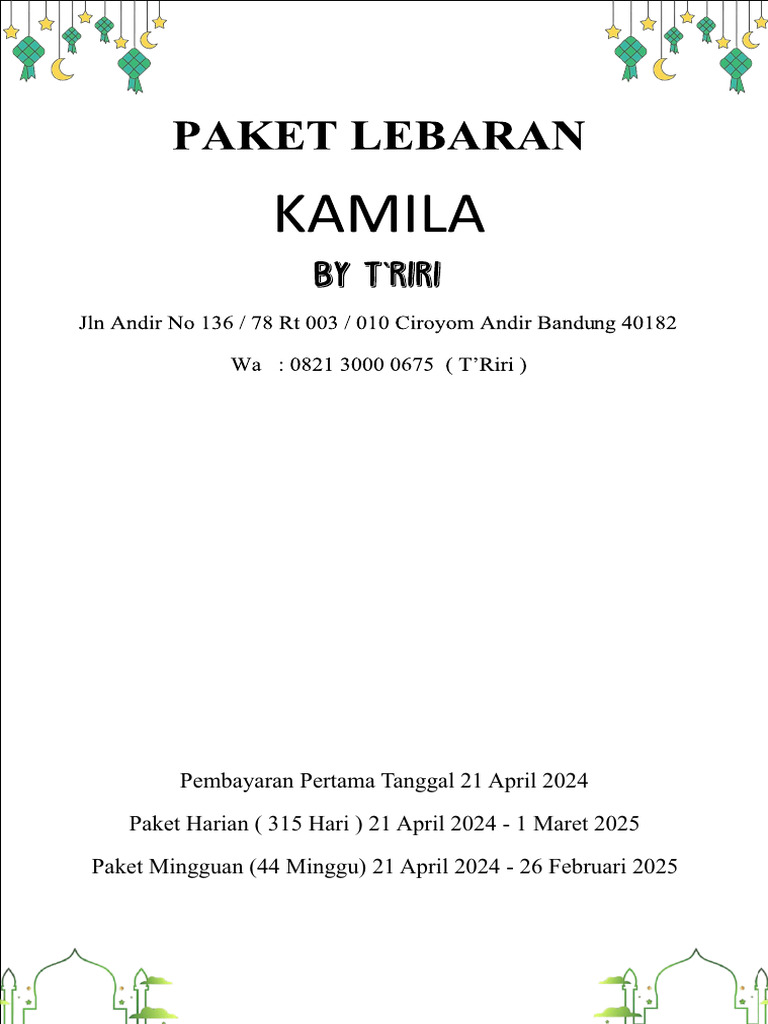 PAKET LEBARAN

KAMILA

BY T`RIRI

Jln Andir No 136 / 78 Rt 003 / 010 Ciroyom Andir Bandung 40182

Wa : 0821 3000 0675 ( T'Riri )

Pembayaran Pertama Tanggal 21 April 2024

Paket Harian ( 315 Hari ) 21 April 2024 - 1 Maret 2025

Paket Mingguan (44 Minggu) 21 April 2024 - 26 Februari 2025